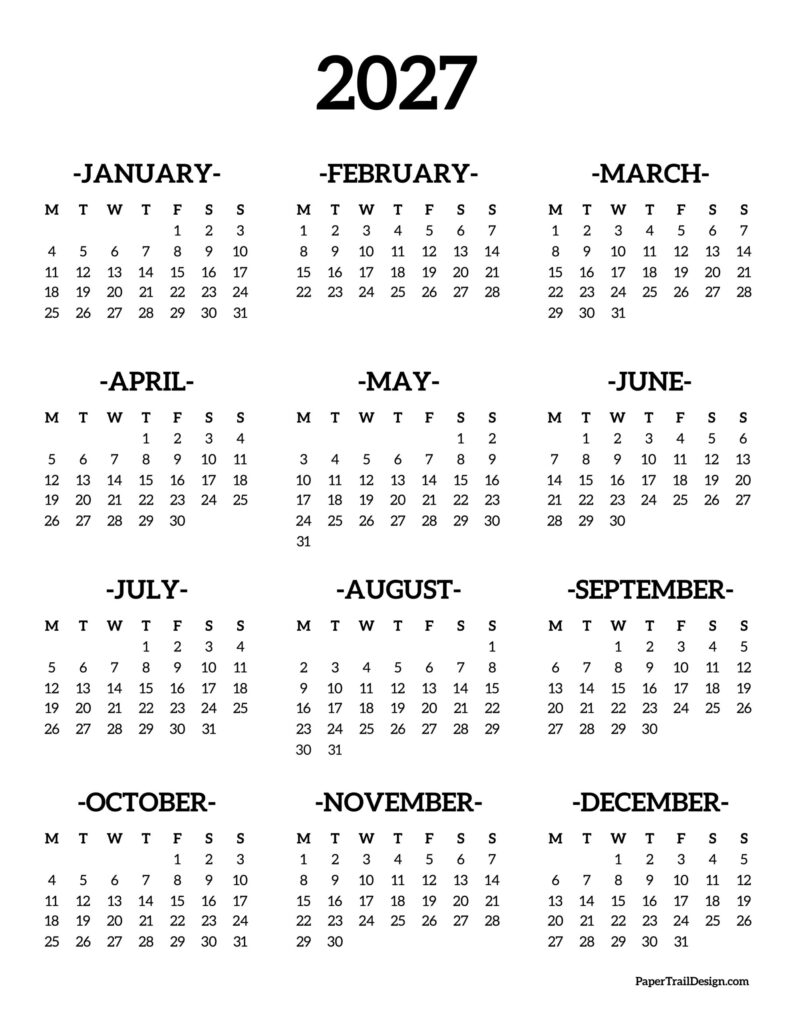 2027

-JANUARY-

| M | T | W | T | F | S | S |
|---|---|---|---|---|---|---|
| | | | | 1 | 2 | 3 |
| 4 | 5 | 6 | 7 | 8 | 9 | 10 |
| 11 | 12 | 13 | 14 | 15 | 16 | 17 |
| 18 | 19 | 20 | 21 | 22 | 23 | 24 |
| 25 | 26 | 27 | 28 | 29 | 30 | 31 |

-FEBRUARY-

| M | T | W | T | F | S | S |
|---|---|---|---|---|---|---|
| 1 | 2 | 3 | 4 | 5 | 6 | 7 |
| 8 | 9 | 10 | 11 | 12 | 13 | 14 |
| 15 | 16 | 17 | 18 | 19 | 20 | 21 |
| 22 | 23 | 24 | 25 | 26 | 27 | 28 |

-MARCH-

| M | T | W | T | F | S | S |
|---|---|---|---|---|---|---|
| 1 | 2 | 3 | 4 | 5 | 6 | 7 |
| 8 | 9 | 10 | 11 | 12 | 13 | 14 |
| 15 | 16 | 17 | 18 | 19 | 20 | 21 |
| 22 | 23 | 24 | 25 | 26 | 27 | 28 |
| 29 | 30 | 31 | | | | |

-APRIL-

| M | T | W | T | F | S | S |
|---|---|---|---|---|---|---|
| | | | 1 | 2 | 3 | 4 |
| 5 | 6 | 7 | 8 | 9 | 10 | 11 |
| 12 | 13 | 14 | 15 | 16 | 17 | 18 |
| 19 | 20 | 21 | 22 | 23 | 24 | 25 |
| 26 | 27 | 28 | 29 | 30 | | |

-MAY-

| M | T | W | T | F | S | S |
|---|---|---|---|---|---|---|
| | | | | | 1 | 2 |
| 3 | 4 | 5 | 6 | 7 | 8 | 9 |
| 10 | 11 | 12 | 13 | 14 | 15 | 16 |
| 17 | 18 | 19 | 20 | 21 | 22 | 23 |
| 24 | 25 | 26 | 27 | 28 | 29 | 30 |
| 31 | | | | | | |

-JUNE-

| M | T | W | T | F | S | S |
|---|---|---|---|---|---|---|
| | 1 | 2 | 3 | 4 | 5 | 6 |
| 7 | 8 | 9 | 10 | 11 | 12 | 13 |
| 14 | 15 | 16 | 17 | 18 | 19 | 20 |
| 21 | 22 | 23 | 24 | 25 | 26 | 27 |
| 28 | 29 | 30 | | | | |

-JULY-

| M | T | W | T | F | S | S |
|---|---|---|---|---|---|---|
| | | | 1 | 2 | 3 | 4 |
| 5 | 6 | 7 | 8 | 9 | 10 | 11 |
| 12 | 13 | 14 | 15 | 16 | 17 | 18 |
| 19 | 20 | 21 | 22 | 23 | 24 | 25 |
| 26 | 27 | 28 | 29 | 30 | 31 | |

-AUGUST-

| M | T | W | T | F | S | S |
|---|---|---|---|---|---|---|
| | | | | | | 1 |
| 2 | 3 | 4 | 5 | 6 | 7 | 8 |
| 9 | 10 | 11 | 12 | 13 | 14 | 15 |
| 16 | 17 | 18 | 19 | 20 | 21 | 22 |
| 23 | 24 | 25 | 26 | 27 | 28 | 29 |
| 30 | 31 | | | | | |

-SEPTEMBER-

| M | T | W | T | F | S | S |
|---|---|---|---|---|---|---|
| | | 1 | 2 | 3 | 4 | 5 |
| 6 | 7 | 8 | 9 | 10 | 11 | 12 |
| 13 | 14 | 15 | 16 | 17 | 18 | 19 |
| 20 | 21 | 22 | 23 | 24 | 25 | 26 |
| 27 | 28 | 29 | 30 | | | |

-OCTOBER-

| M | T | W | T | F | S | S |
|---|---|---|---|---|---|---|
| | | | | 1 | 2 | 3 |
| 4 | 5 | 6 | 7 | 8 | 9 | 10 |
| 11 | 12 | 13 | 14 | 15 | 16 | 17 |
| 18 | 19 | 20 | 21 | 22 | 23 | 24 |
| 25 | 26 | 27 | 28 | 29 | 30 | 31 |

-NOVEMBER-

| M | T | W | T | F | S | S |
|---|---|---|---|---|---|---|
| 1 | 2 | 3 | 4 | 5 | 6 | 7 |
| 8 | 9 | 10 | 11 | 12 | 13 | 14 |
| 15 | 16 | 17 | 18 | 19 | 20 | 21 |
| 22 | 23 | 24 | 25 | 26 | 27 | 28 |
| 29 | 30 | | | | | |

-DECEMBER-

| M | T | W | T | F | S | S |
|---|---|---|---|---|---|---|
| | | 1 | 2 | 3 | 4 | 5 |
| 6 | 7 | 8 | 9 | 10 | 11 | 12 |
| 13 | 14 | 15 | 16 | 17 | 18 | 19 |
| 20 | 21 | 22 | 23 | 24 | 25 | 26 |
| 27 | 28 | 29 | 30 | 31 | | |

PaperTrailDesign.com